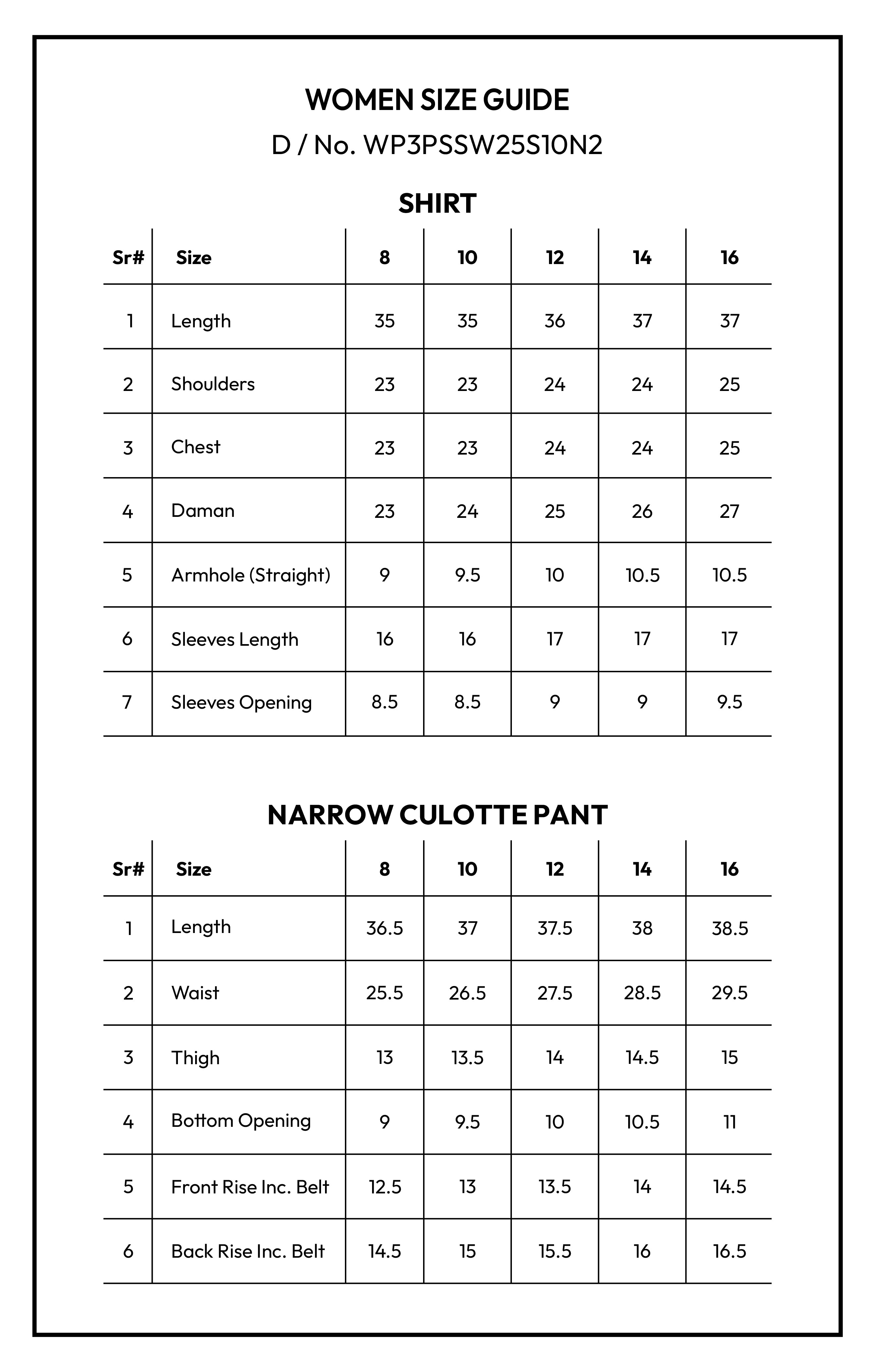 WOMEN SIZE GUIDE

D / No. WP3PSSW25S10N2

SHIRT

| Sr# | Size | 8 | 10 | 12 | 14 | 16 |
|---|---|---|---|---|---|---|
| 1 | Length | 35 | 35 | 36 | 37 | 37 |
| 2 | Shoulders | 23 | 23 | 24 | 24 | 25 |
| 3 | Chest | 23 | 23 | 24 | 24 | 25 |
| 4 | Daman | 23 | 24 | 25 | 26 | 27 |
| 5 | Armhole (Straight) | 9 | 9.5 | 10 | 10.5 | 10.5 |
| 6 | Sleeves Length | 16 | 16 | 17 | 17 | 17 |
| 7 | Sleeves Opening | 8.5 | 8.5 | 9 | 9 | 9.5 |

NARROW CULOTTE PANT

| Sr# | Size | 8 | 10 | 12 | 14 | 16 |
|---|---|---|---|---|---|---|
| 1 | Length | 36.5 | 37 | 37.5 | 38 | 38.5 |
| 2 | Waist | 25.5 | 26.5 | 27.5 | 28.5 | 29.5 |
| 3 | Thigh | 13 | 13.5 | 14 | 14.5 | 15 |
| 4 | Bottom Opening | 9 | 9.5 | 10 | 10.5 | 11 |
| 5 | Front Rise Inc. Belt | 12.5 | 13 | 13.5 | 14 | 14.5 |
| 6 | Back Rise Inc. Belt | 14.5 | 15 | 15.5 | 16 | 16.5 |